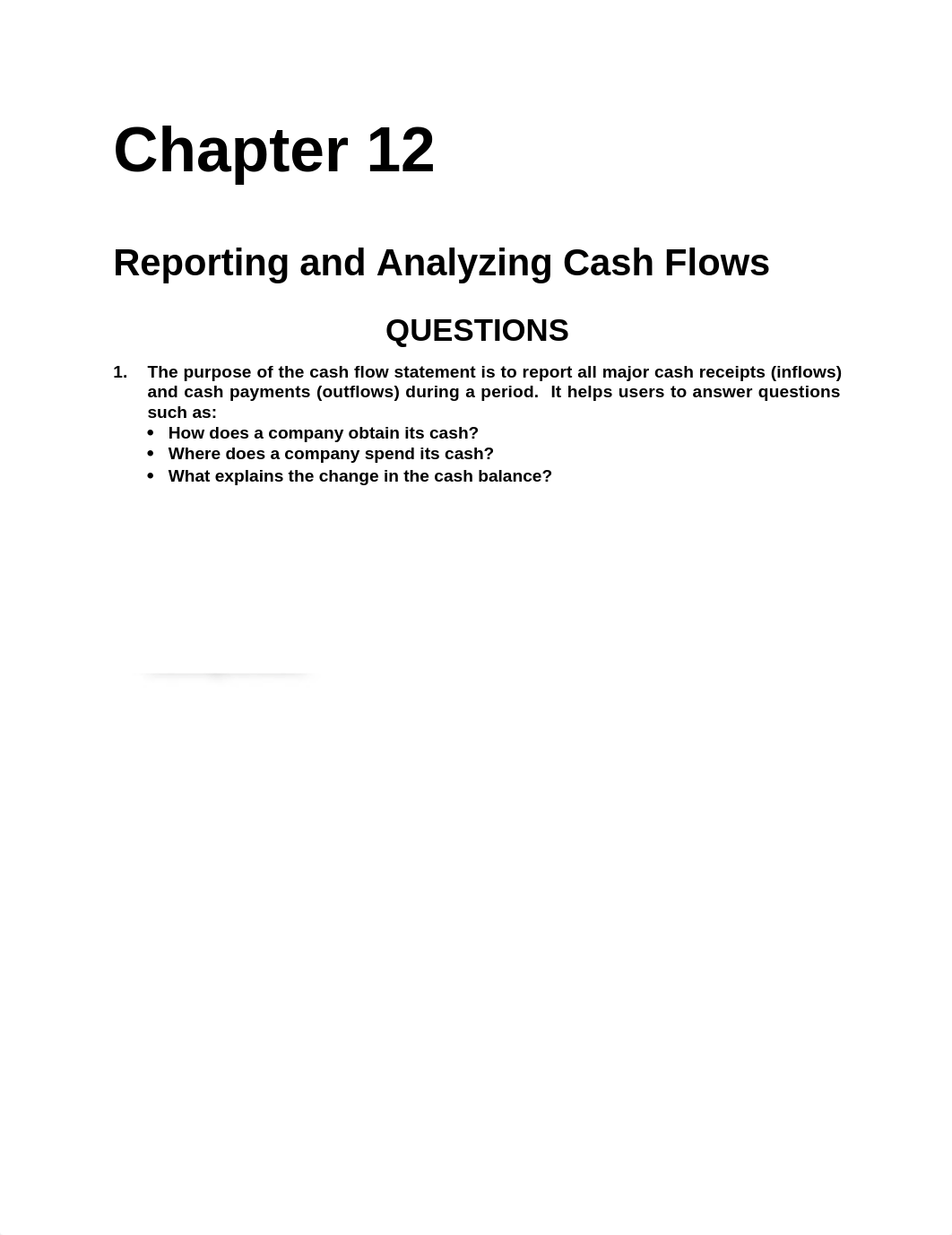 Chapter 12

Reporting and Analyzing Cash Flows

QUESTIONS

1. The purpose of the cash flow statement is to report all major cash receipts (inflows) and cash payments (outflows) during a period. It helps users to answer questions such as:
• How does a company obtain its cash?
• Where does a company spend its cash?
• What explains the change in the cash balance?